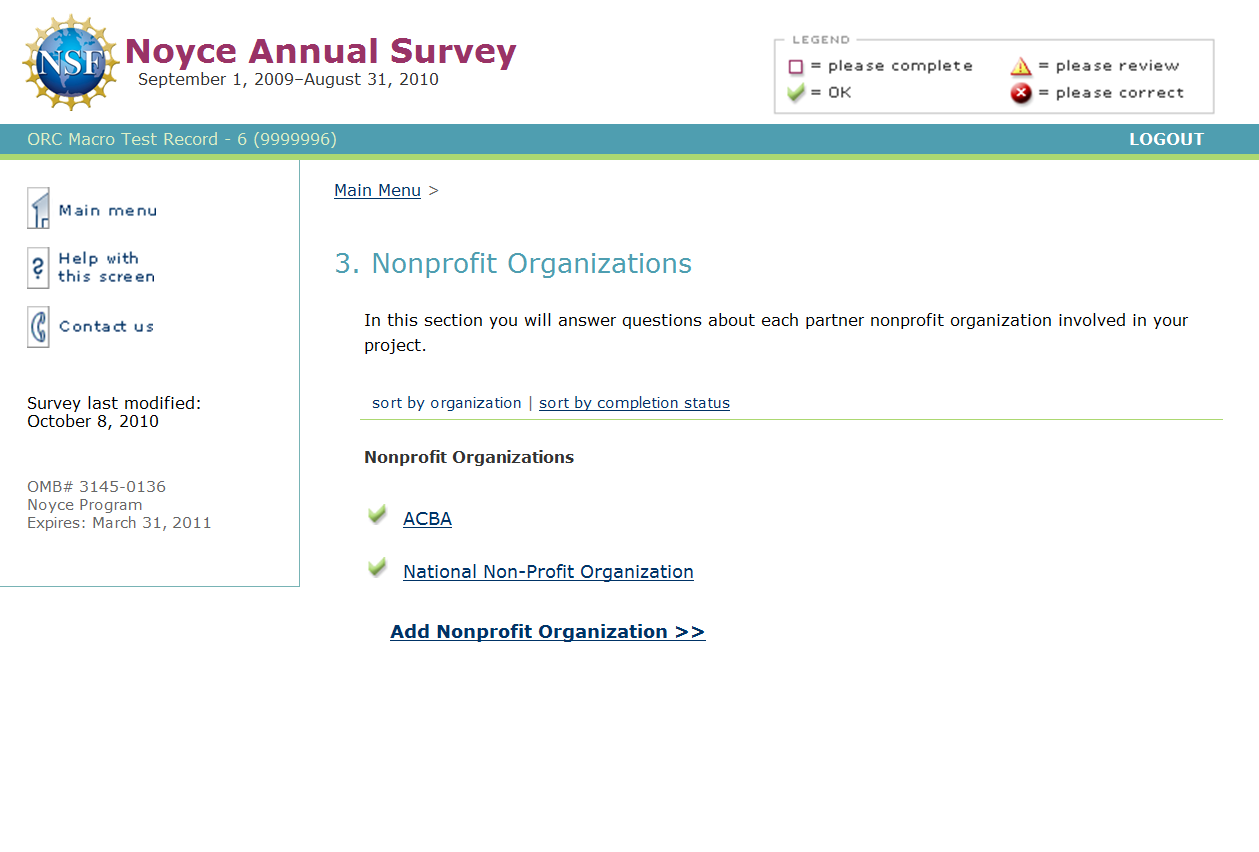 NSF

Noyce Annual Survey
September 1, 2009–August 31, 2010

LEGEND
= please complete
= please review
= OK
= please correct

ORC Macro Test Record - 6 (9999996)

LOGOUT

Main menu

Help with this screen

Contact us

Survey last modified:
October 8, 2010

OMB# 3145-0136
Noyce Program
Expires: March 31, 2011

Main Menu >

3. Nonprofit Organizations

In this section you will answer questions about each partner nonprofit organization involved in your project.

sort by organization | sort by completion status

Nonprofit Organizations

ACBA

National Non-Profit Organization

Add Nonprofit Organization >>